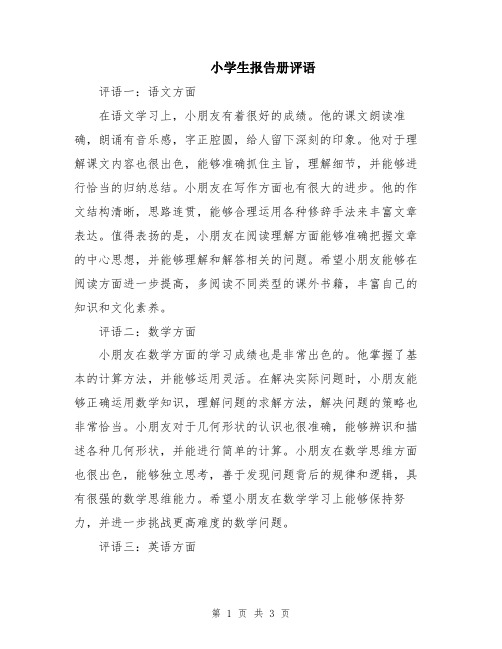 小学生报告册评语

评语一：语文方面

在语文学习上，小朋友有着很好的成绩。他的课文朗读准确，朗诵有音乐感，字正腔圆，给人留下深刻的印象。他对于理解课文内容也很出色，能够准确抓住主旨，理解细节，并能够进行恰当的归纳总结。小朋友在写作方面也有很大的进步。他的作文结构清晰，思路连贯，能够合理运用各种修辞手法来丰富文章表达。值得表扬的是，小朋友在阅读理解方面能够准确把握文章的中心思想，并能够理解和解答相关的问题。希望小朋友能够在阅读方面进一步提高，多阅读不同类型的课外书籍，丰富自己的知识和文化素养。

评语二：数学方面

小朋友在数学方面的学习成绩也是非常出色的。他掌握了基本的计算方法，并能够运用灵活。在解决实际问题时，小朋友能够正确运用数学知识，理解问题的求解方法，解决问题的策略也非常恰当。小朋友对于几何形状的认识也很准确，能够辨识和描述各种几何形状，并能进行简单的计算。小朋友在数学思维方面也很出色，能够独立思考，善于发现问题背后的规律和逻辑，具有很强的数学思维能力。希望小朋友在数学学习上能够保持努力，并进一步挑战更高难度的数学问题。

评语三：英语方面

第 1 页 共 3 页